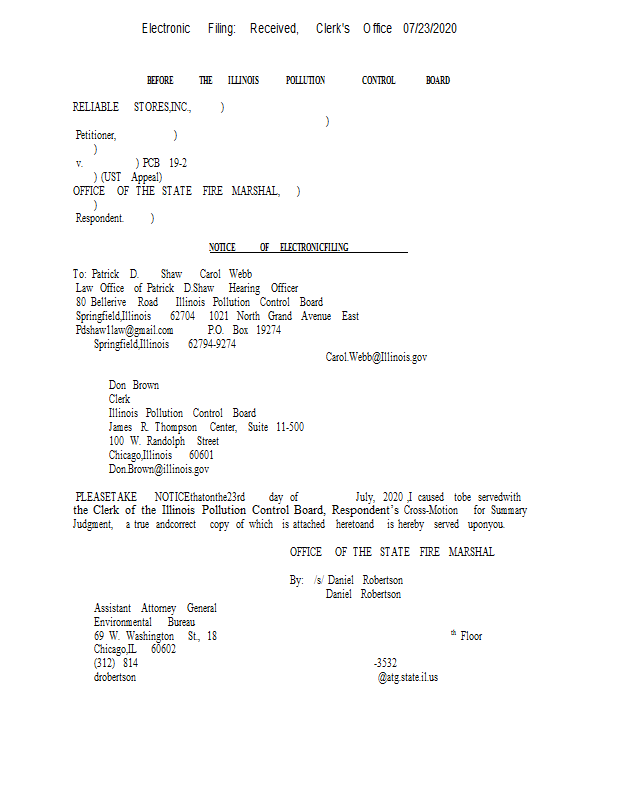 Electronic Filing: Received, Clerk's Office 07/23/2020

BEFORE THE ILLINOIS POLLUTION CONTROL BOARD

RELIABLE STORES,INC., )
)
Petitioner, )
)
v. ) PCB 19-2
) (UST Appeal)
OFFICE OF THE STATE FIRE MARSHAL, )
)
Respondent. )

NOTICE OF ELECTRONICFILING

To: Patrick D. Shaw Carol Webb
Law Office of Patrick D.Shaw Hearing Officer
80 Bellerive Road Illinois Pollution Control Board
Springfield,Illinois 62704 1021 North Grand Avenue East
Pdshaw1law@gmail.com P.O. Box 19274
Springfield,Illinois 62794-9274
Carol.Webb@Illinois.gov

Don Brown
Clerk
Illinois Pollution Control Board
James R. Thompson Center, Suite 11-500
100 W. Randolph Street
Chicago,Illinois 60601
Don.Brown@illinois.gov

PLEASETAKE NOTICEthatonthe23rd day of July, 2020 ,I caused tobe servedwith the Clerk of the Illinois Pollution Control Board, Respondent's Cross-Motion for Summary Judgment, a true andcorrect copy of which is attached heretoand is hereby served uponyou.

OFFICE OF THE STATE FIRE MARSHAL

By: /s/ Daniel Robertson
Daniel Robertson

Assistant Attorney General
Environmental Bureau
69 W. Washington St., 18 th Floor
Chicago,IL 60602
(312) 814 -3532
drobertson @atg.state.il.us